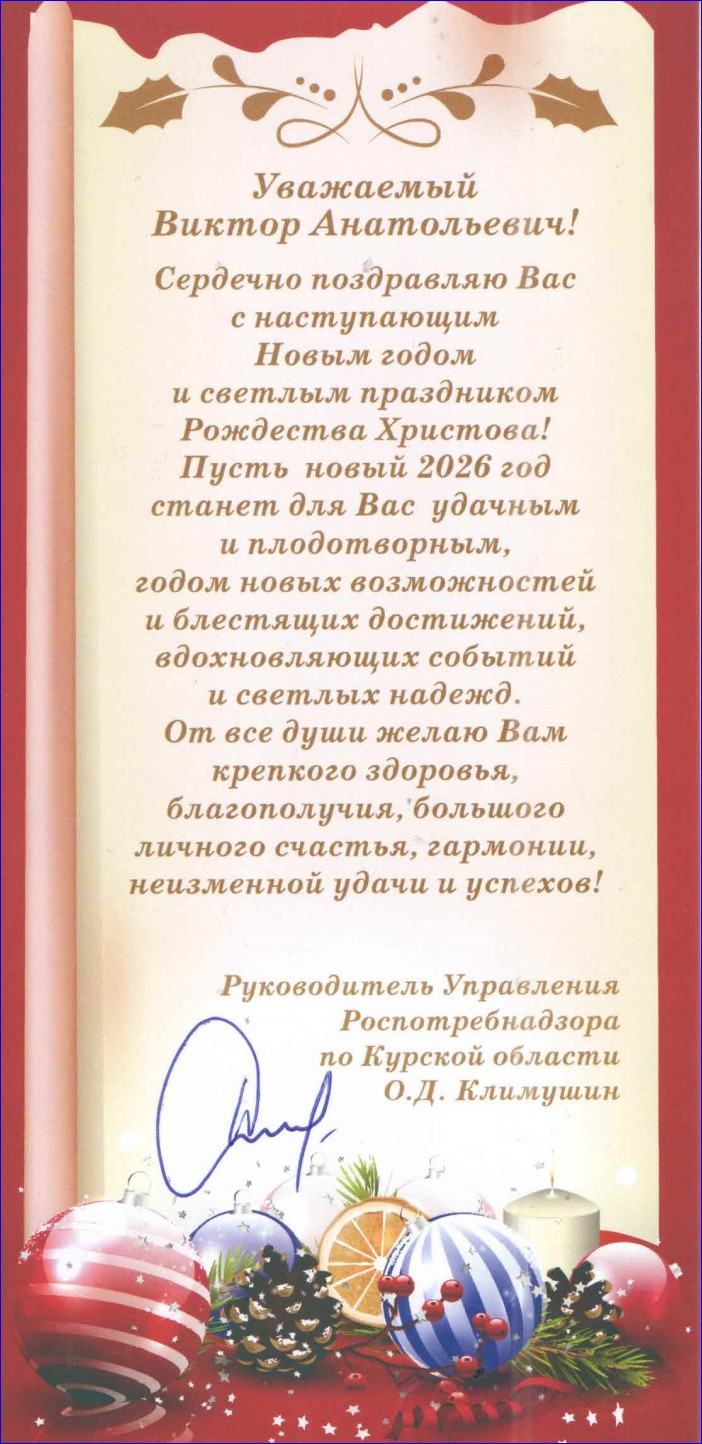 Уважаемый
Виктор Анатольевич!

Сердечно поздравляю Вас с наступающим Новым годом и светлым праздником Рождества Христова! Пусть новый 2026 год станет для Вас удачным и плодотворным, годом новых возможностей и блестящих достижений, вдохновляющих событий и светлых надежд. От все души желаю Вам крепкого здоровья, благополучия, большого личного счастья, гармонии, неизменной удачи и успехов!

Руководитель Управления
Роспотребнадзора
по Курской области
О.Д. Климушин